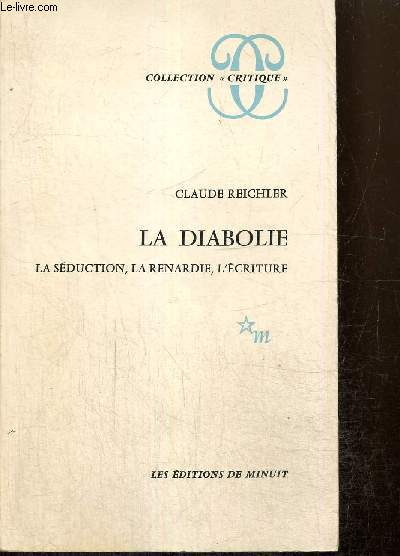 Le-livre.com

COLLECTION « CRITIQUE »

CLAUDE REICHLER

LA DIABOLIE

LA SÉDUCTION, LA RENARDIE, L'ÉCRITURE

m

LES ÉDITIONS DE MINUIT